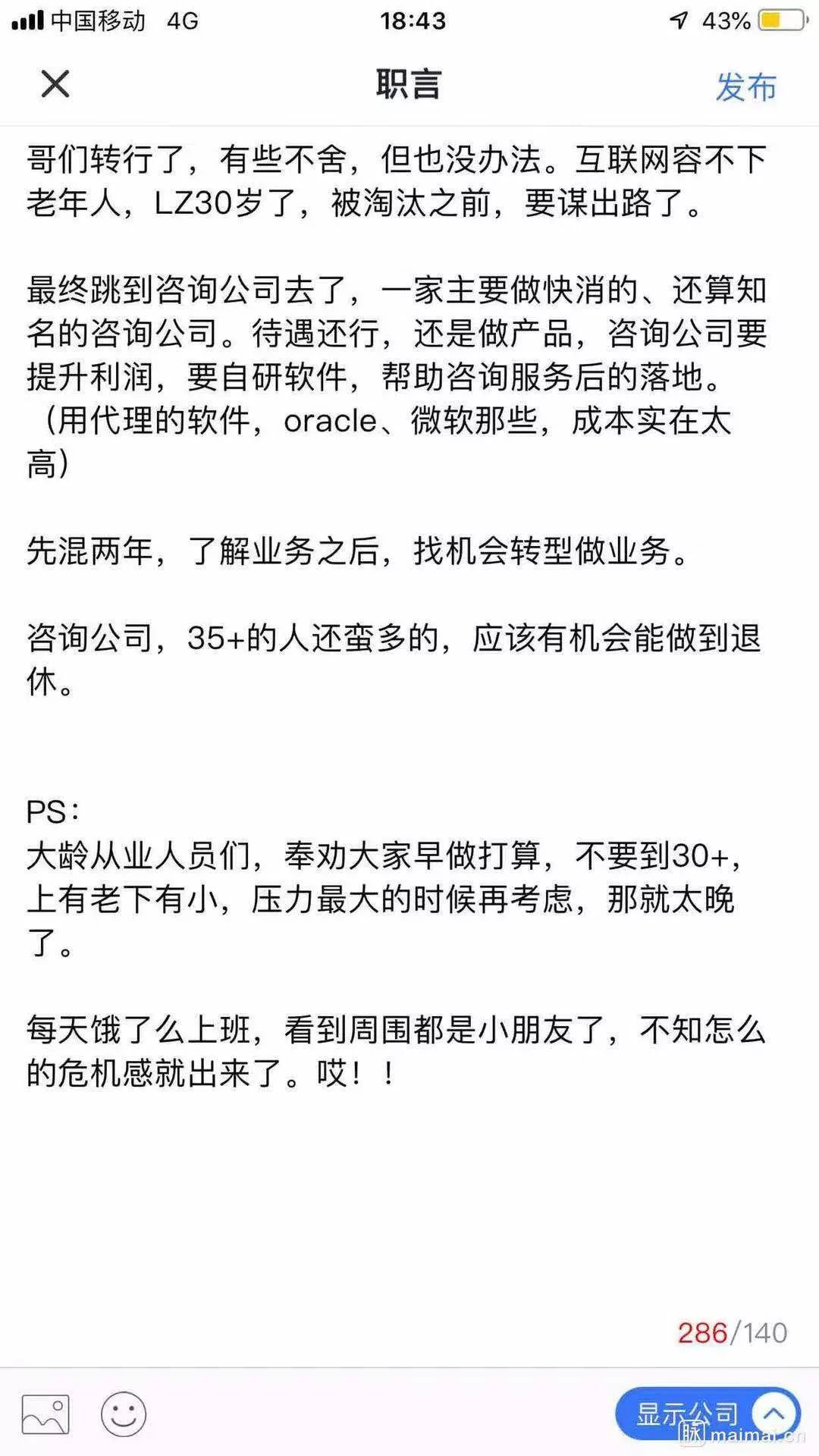 中国移动 4G 18:43 43%

职言 发布

哥们转行了，有些不舍，但也没办法。互联网容不下老年人，LZ30岁了，被淘汰之前，要谋出路了。

最终跳到咨询公司去了，一家主要做快消的、还算知名的咨询公司。待遇还行，还是做产品，咨询公司要提升利润，要自研软件，帮助咨询服务后的落地。（用代理的软件，oracle、微软那些，成本实在太高）

先混两年，了解业务之后，找机会转型做业务。

咨询公司，35+的人还蛮多的，应该有机会能做到退休。

PS：
大龄从业人员们，奉劝大家早做打算，不要到30+，上有老下有小，压力最大的时候再考虑，那就太晚了。

每天饿了么上班，看到周围都是小朋友了，不知怎么的危机感就出来了。哎！！

286/140

显示公司

脉 maimai.cn